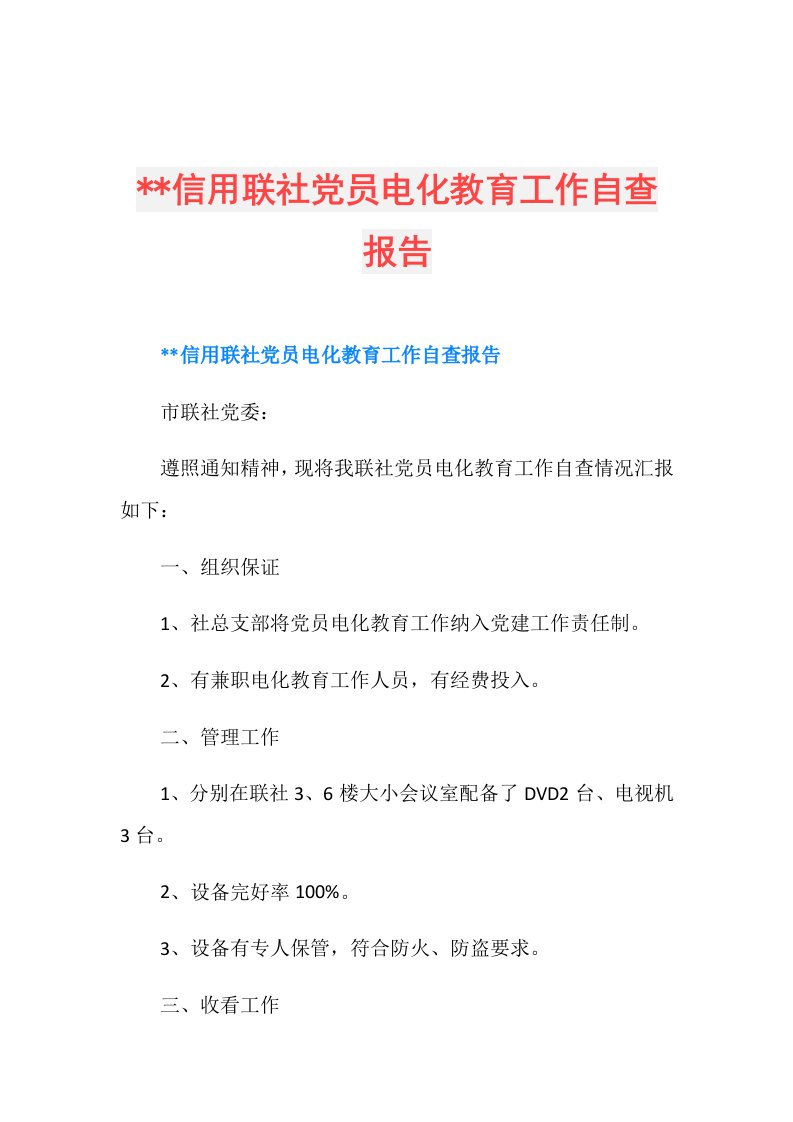 **信用联社党员电化教育工作自查报告

**信用联社党员电化教育工作自查报告

市联社党委：

遵照通知精神，现将我联社党员电化教育工作自查情况汇报如下：

一、组织保证

1、社总支部将党员电化教育工作纳入党建工作责任制。

2、有兼职电化教育工作人员，有经费投入。

二、管理工作

1、分别在联社 3、6 楼大小会议室配备了 DVD2 台、电视机 3 台。

2、设备完好率 100%。

3、设备有专人保管，符合防火、防盗要求。

三、收看工作